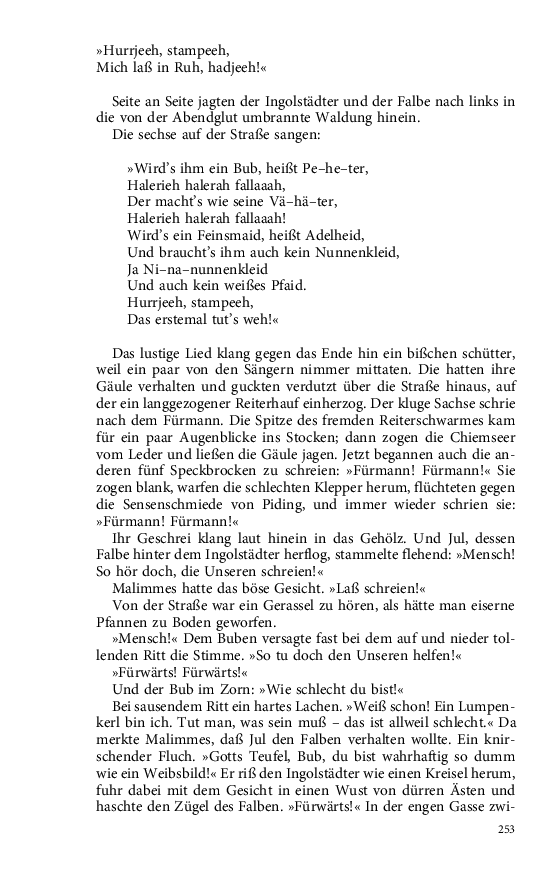 »Hurrjeeh, stampeeh,
Mich laß in Ruh, hadjeeh!«

Seite an Seite jagten der Ingolstädter und der Falbe nach links in die von der Abendglut umbrannte Waldung hinein.
Die sechse auf der Straße sangen:

»Wird's ihm ein Bub, heißt Pe–he–ter,
Halerieh halerah fallaaah,
Der macht's wie seine Vä–hä–ter,
Halerieh halerah fallaaah!
Wird's ein Feinsmaid, heißt Adelheid,
Und braucht's ihm auch kein Nunnenkleid,
Ja Ni–na–nunnenkleid
Und auch kein weißes Pfaid.
Hurrjeeh, stampeeh,
Das erstemal tut's weh!«

Das lustige Lied klang gegen das Ende hin ein bißchen schütter, weil ein paar von den Sängern nimmer mittaten. Die hatten ihre Gäule verhalten und guckten verdutzt über die Straße hinaus, auf der ein langgezogener Reiterhauf einherzog. Der kluge Sachse schrie nach dem Fürmann. Die Spitze des fremden Reiterschwarmes kam für ein paar Augenblicke ins Stocken; dann zogen die Chiemseer vom Leder und ließen die Gäule jagen. Jetzt begannen auch die anderen fünf Speckbrocken zu schreien: »Fürmann! Fürmann!« Sie zogen blank, warfen die schlechten Klepper herum, flüchteten gegen die Sensenschmiede von Piding, und immer wieder schrien sie: »Fürmann! Fürmann!«
Ihr Geschrei klang laut hinein in das Gehölz. Und Jul, dessen Falbe hinter dem Ingolstädter herflog, stammelte flehend: »Mensch! So hör doch, die Unseren schreien!«
Malimmes hatte das böse Gesicht. »Laß schreien!«
Von der Straße war ein Gerassel zu hören, als hätte man eiserne Pfannen zu Boden geworfen.
»Mensch!« Dem Buben versagte fast bei dem auf und nieder tollenden Ritt die Stimme. »So tu doch den Unseren helfen!«
»Fürwärts! Fürwärts!«
Und der Bub im Zorn: »Wie schlecht du bist!«
Bei sausendem Ritt ein hartes Lachen. »Weiß schon! Ein Lumpenkerl bin ich. Tut man, was sein muß – das ist allweil schlecht.« Da merkte Malimmes, daß Jul den Falben verhalten wollte. Ein knirschender Fluch. »Gotts Teufel, Bub, du bist wahrhaftig so dumm wie ein Weibsbild!« Er riß den Ingolstädter wie einen Kreisel herum, fuhr dabei mit dem Gesicht in einen Wust von dürren Ästen und haschte den Zügel des Falben. »Fürwärts!« In der engen Gasse zwi-

253